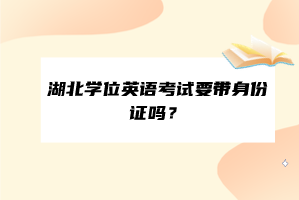 湖北学位英语考试要带身份证吗？